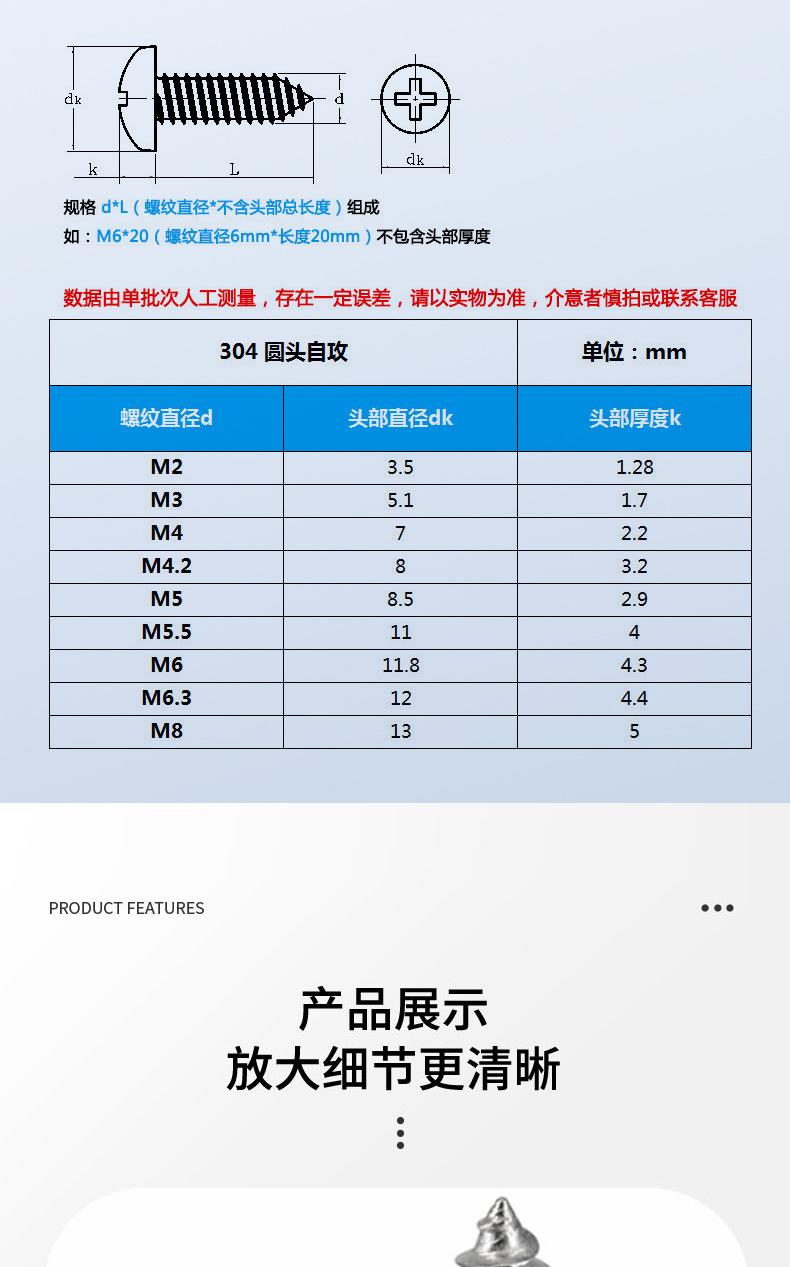 dk

d

k

L

dk

规格 d*L（螺纹直径*不含头部总长度）组成

如：M6*20（螺纹直径6mm*长度20mm）不包含头部厚度

数据由单批次人工测量，存在一定误差，请以实物为准，介意者慎拍或联系客服

| 304 圆头自攻 | | 单位：mm |
|---|---|---|
| 螺纹直径d | 头部直径dk | 头部厚度k |
| M2 | 3.5 | 1.28 |
| M3 | 5.1 | 1.7 |
| M4 | 7 | 2.2 |
| M4.2 | 8 | 3.2 |
| M5 | 8.5 | 2.9 |
| M5.5 | 11 | 4 |
| M6 | 11.8 | 4.3 |
| M6.3 | 12 | 4.4 |
| M8 | 13 | 5 |

PRODUCT FEATURES

产品展示
放大细节更清晰